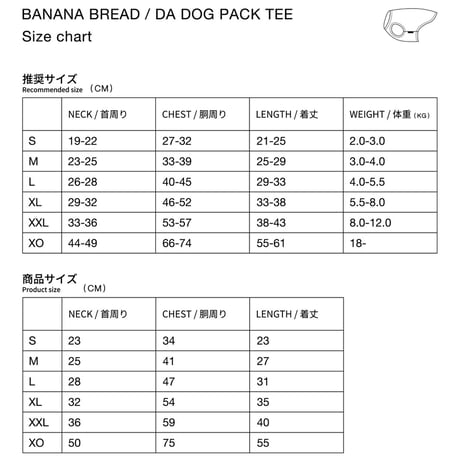 BANANA BREAD / DA DOG PACK TEE
Size chart

推奨サイズ
Recommended size （CM）

| | NECK / 首周り | CHEST / 胴周り | LENGTH / 着丈 | WEIGHT / 体重 (KG) |
|---|---|---|---|---|
| S | 19-22 | 27-32 | 21-25 | 2.0-3.0 |
| M | 23-25 | 33-39 | 25-29 | 3.0-4.0 |
| L | 26-28 | 40-45 | 29-33 | 4.0-5.5 |
| XL | 29-32 | 46-52 | 33-38 | 5.5-8.0 |
| XXL | 33-36 | 53-57 | 38-43 | 8.0-12.0 |
| XO | 44-49 | 66-74 | 55-61 | 18- |

商品サイズ
Product size （CM）

| | NECK / 首周り | CHEST / 胴周り | LENGTH / 着丈 |
|---|---|---|---|
| S | 23 | 34 | 23 |
| M | 25 | 41 | 27 |
| L | 28 | 47 | 31 |
| XL | 32 | 54 | 35 |
| XXL | 36 | 59 | 40 |
| XO | 50 | 75 | 55 |